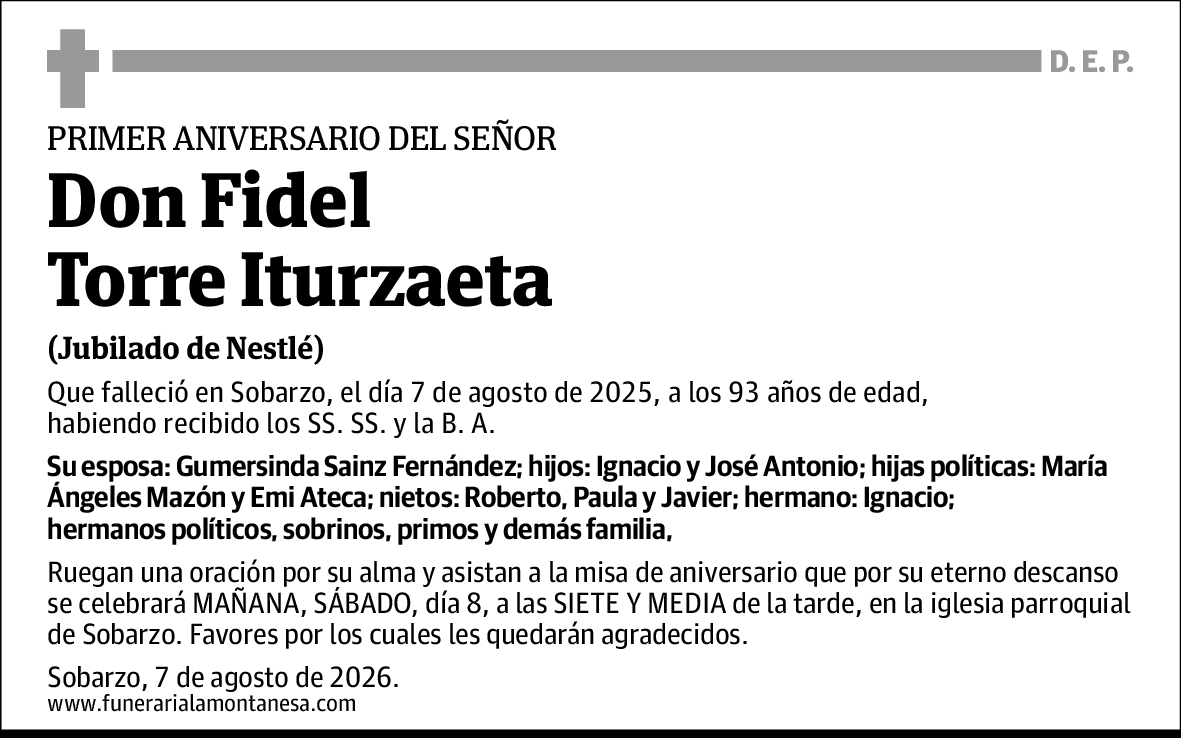 D. E. P.

PRIMER ANIVERSARIO DEL SEÑOR

Don Fidel
Torre Iturzaeta

(Jubilado de Nestlé)

Que falleció en Sobarzo, el día 7 de agosto de 2025, a los 93 años de edad, habiendo recibido los SS. SS. y la B. A.

Su esposa: Gumersinda Sainz Fernández; hijos: Ignacio y José Antonio; hijas políticas: María Ángeles Mazón y Emi Ateca; nietos: Roberto, Paula y Javier; hermano: Ignacio; hermanos políticos, sobrinos, primos y demás familia,

Ruegan una oración por su alma y asistan a la misa de aniversario que por su eterno descanso se celebrará MAÑANA, SÁBADO, día 8, a las SIETE Y MEDIA de la tarde, en la iglesia parroquial de Sobarzo. Favores por los cuales les quedarán agradecidos.

Sobarzo, 7 de agosto de 2026.
www.funerarialamontanesa.com